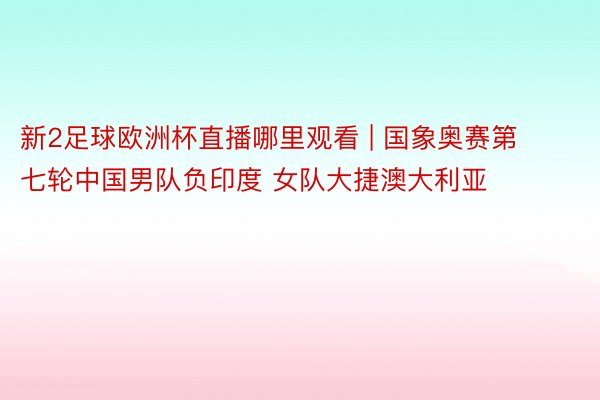 新2足球欧洲杯直播哪里观看 | 国象奥赛第七轮中国男队负印度 女队大捷澳大利亚